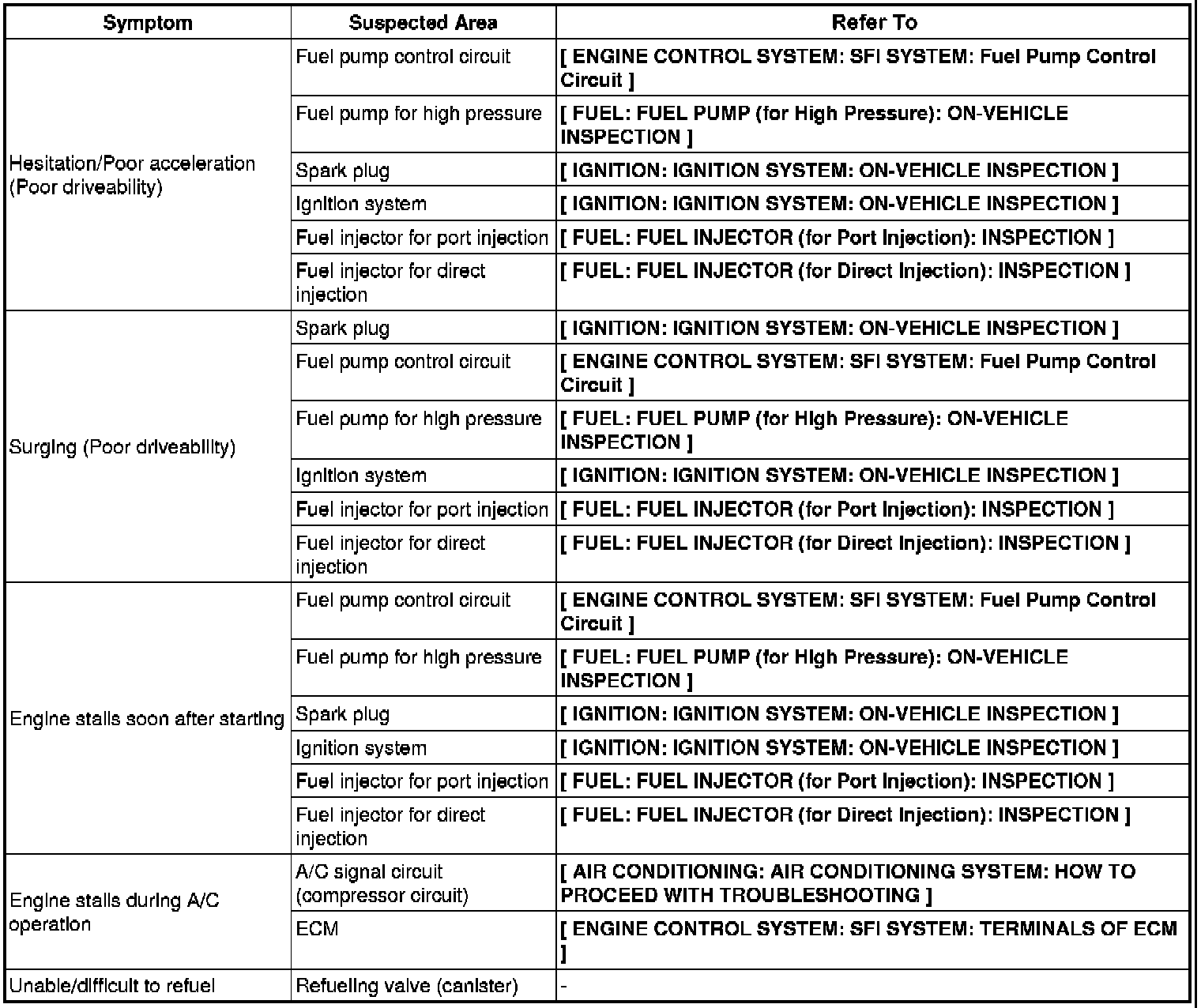 | Symptom | Suspected Area | Refer To |
|---|---|---|
| Hesitation/Poor acceleration (Poor driveability) | Fuel pump control circuit | [ ENGINE CONTROL SYSTEM: SFI SYSTEM: Fuel Pump Control Circuit ] |
| | Fuel pump for high pressure | [ FUEL: FUEL PUMP (for High Pressure): ON-VEHICLE INSPECTION ] |
| | Spark plug | [ IGNITION: IGNITION SYSTEM: ON-VEHICLE INSPECTION ] |
| | Ignition system | [ IGNITION: IGNITION SYSTEM: ON-VEHICLE INSPECTION ] |
| | Fuel injector for port injection | [ FUEL: FUEL INJECTOR (for Port Injection): INSPECTION ] |
| | Fuel injector for direct injection | [ FUEL: FUEL INJECTOR (for Direct Injection): INSPECTION ] |
| Surging (Poor driveability) | Spark plug | [ IGNITION: IGNITION SYSTEM: ON-VEHICLE INSPECTION ] |
| | Fuel pump control circuit | [ ENGINE CONTROL SYSTEM: SFI SYSTEM: Fuel Pump Control Circuit ] |
| | Fuel pump for high pressure | [ FUEL: FUEL PUMP (for High Pressure): ON-VEHICLE INSPECTION ] |
| | Ignition system | [ IGNITION: IGNITION SYSTEM: ON-VEHICLE INSPECTION ] |
| | Fuel injector for port injection | [ FUEL: FUEL INJECTOR (for Port Injection): INSPECTION ] |
| | Fuel injector for direct injection | [ FUEL: FUEL INJECTOR (for Direct Injection): INSPECTION ] |
| Engine stalls soon after starting | Fuel pump control circuit | [ ENGINE CONTROL SYSTEM: SFI SYSTEM: Fuel Pump Control Circuit ] |
| | Fuel pump for high pressure | [ FUEL: FUEL PUMP (for High Pressure): ON-VEHICLE INSPECTION ] |
| | Spark plug | [ IGNITION: IGNITION SYSTEM: ON-VEHICLE INSPECTION ] |
| | Ignition system | [ IGNITION: IGNITION SYSTEM: ON-VEHICLE INSPECTION ] |
| | Fuel injector for port injection | [ FUEL: FUEL INJECTOR (for Port Injection): INSPECTION ] |
| | Fuel injector for direct injection | [ FUEL: FUEL INJECTOR (for Direct Injection): INSPECTION ] |
| Engine stalls during A/C operation | A/C signal circuit (compressor circuit) | [ AIR CONDITIONING: AIR CONDITIONING SYSTEM: HOW TO PROCEED WITH TROUBLESHOOTING ] |
| | ECM | [ ENGINE CONTROL SYSTEM: SFI SYSTEM: TERMINALS OF ECM ] |
| Unable/difficult to refuel | Refueling valve (canister) | - |